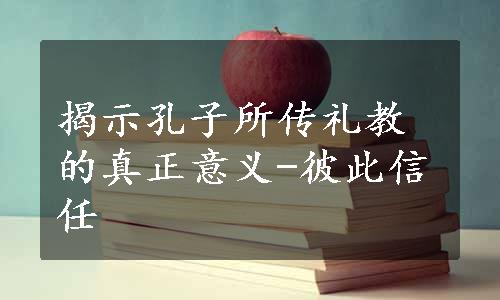 揭示孔子所传礼教的真正意义-彼此信任